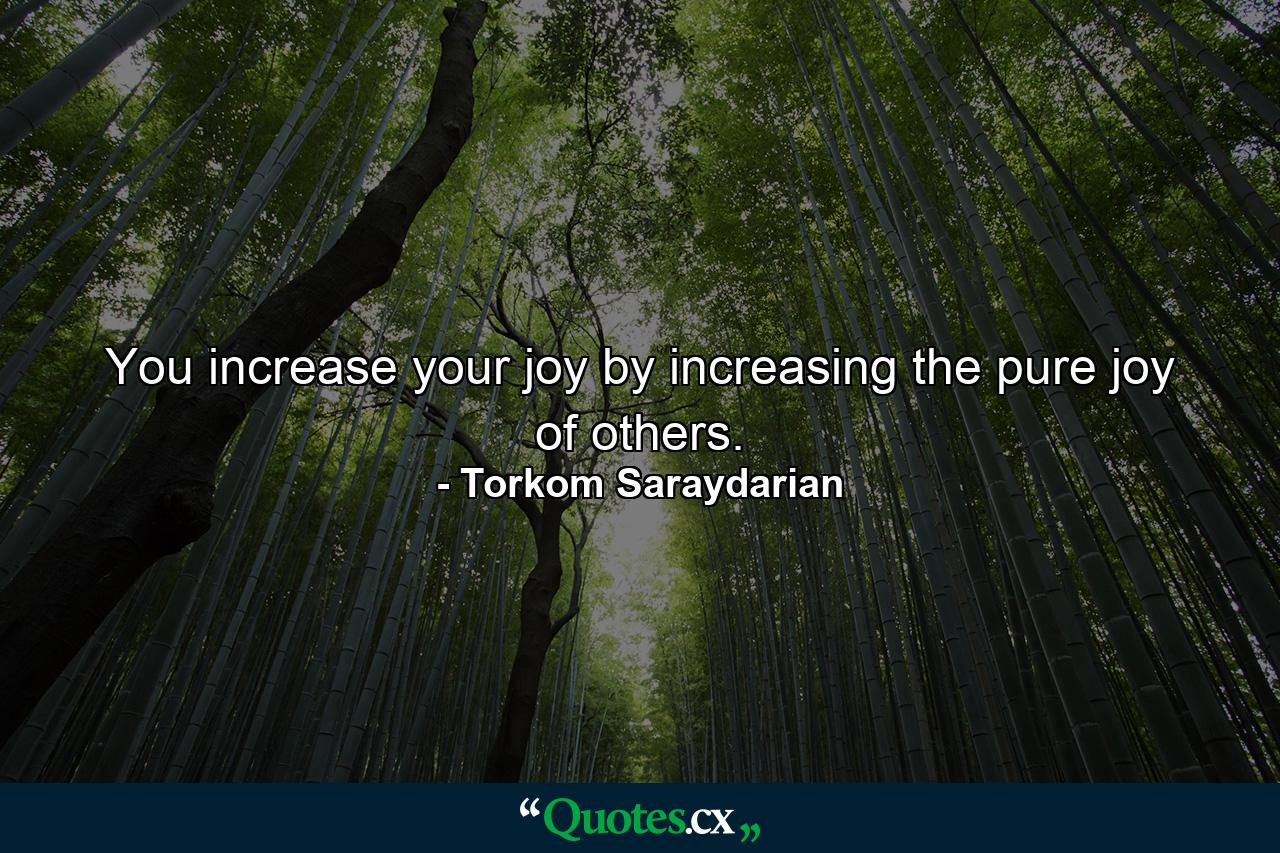 You increase your joy by increasing the pure joy of others.
- Torkom Saraydarian

“Quotes.cx„